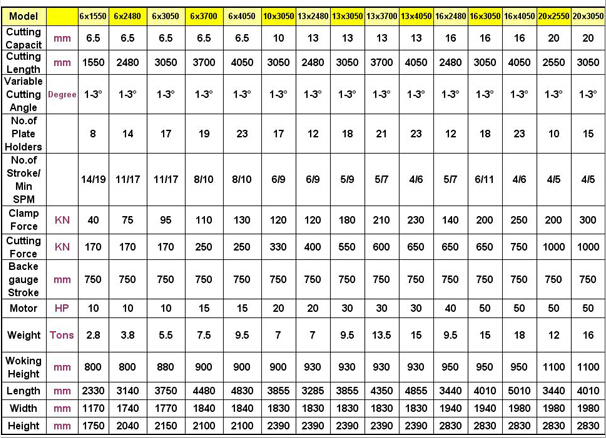 | Model | | 6x1550 | 6x2480 | 6x3050 | 6x3700 | 6x4050 | 10x3050 | 13x2480 | 13x3050 | 13x3700 | 13x4050 | 16x2480 | 16x3050 | 16x4050 | 20x2550 | 20x3050 |
|---|---|---|---|---|---|---|---|---|---|---|---|---|---|---|---|---|
| Cutting Capacit | mm | 6.5 | 6.5 | 6.5 | 6.5 | 6.5 | 10 | 13 | 13 | 13 | 13 | 16 | 16 | 16 | 20 | 20 |
| Cutting Length | mm | 1550 | 2480 | 3050 | 3700 | 4050 | 3050 | 2480 | 3050 | 3700 | 4050 | 2480 | 3050 | 4050 | 2550 | 3050 |
| Variable Cutting Angle | Degree | 1-3° | 1-3° | 1-3° | 1-3° | 1-3° | 1-3° | 1-3° | 1-3° | 1-3° | 1-3° | 1-3° | 1-3° | 1-3° | 1-3° | 1-3° |
| No.of Plate Holders | | 8 | 14 | 17 | 19 | 23 | 17 | 12 | 18 | 21 | 23 | 12 | 18 | 23 | 10 | 15 |
| No.of Stroke/ Min SPM | | 14/19 | 11/17 | 11/17 | 8/10 | 8/10 | 6/9 | 6/9 | 5/9 | 5/7 | 4/6 | 5/7 | 6/11 | 4/6 | 4/5 | 4/5 |
| Clamp Force | KN | 40 | 75 | 95 | 110 | 130 | 120 | 120 | 180 | 210 | 230 | 140 | 200 | 250 | 200 | 300 |
| Cutting Force | KN | 170 | 170 | 170 | 250 | 250 | 330 | 400 | 550 | 600 | 650 | 650 | 650 | 750 | 1000 | 1000 |
| Backe gauge Stroke | mm | 750 | 750 | 750 | 750 | 750 | 750 | 750 | 750 | 750 | 750 | 750 | 750 | 750 | 750 | 750 |
| Motor | HP | 10 | 10 | 10 | 15 | 15 | 20 | 20 | 30 | 30 | 30 | 40 | 50 | 50 | 50 | 50 |
| Weight | Tons | 2.8 | 3.8 | 5.5 | 7.5 | 9.5 | 7 | 7 | 9.5 | 13.5 | 15 | 9.5 | 15 | 18 | 12 | 16 |
| Woking Height | mm | 800 | 800 | 880 | 900 | 900 | 900 | 930 | 930 | 930 | 930 | 950 | 950 | 950 | 1100 | 1100 |
| Length | mm | 2330 | 3140 | 3750 | 4480 | 4830 | 3855 | 3285 | 3855 | 4350 | 4855 | 3440 | 4010 | 5010 | 3440 | 4010 |
| Width | mm | 1170 | 1740 | 1770 | 1840 | 1840 | 1830 | 1830 | 1830 | 1830 | 1830 | 1940 | 1940 | 1980 | 1980 | 1980 |
| Height | mm | 1750 | 2040 | 2150 | 2100 | 2100 | 2390 | 2390 | 2390 | 2390 | 2390 | 2830 | 2830 | 2830 | 2830 | 2830 |